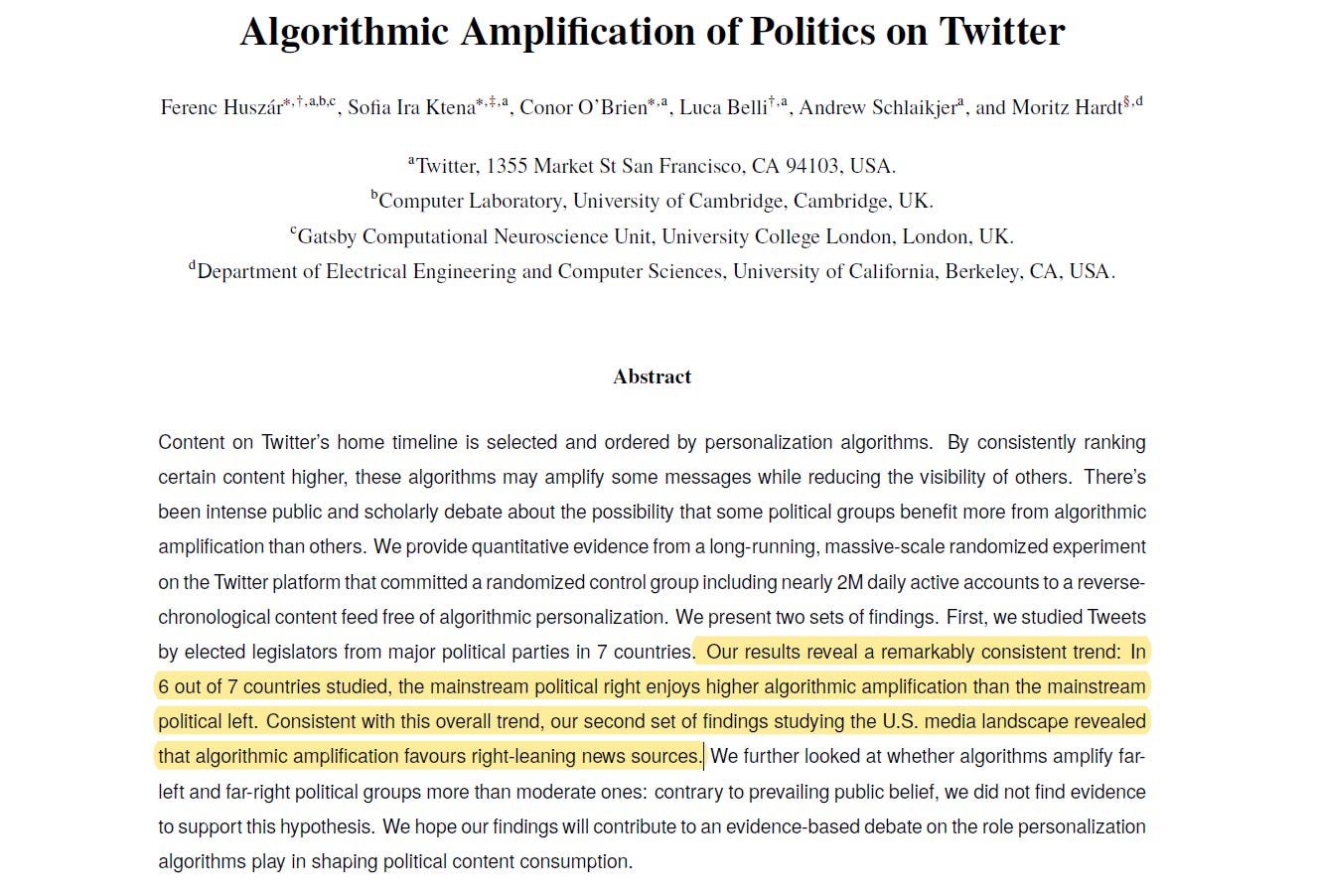 Algorithmic Amplification of Politics on Twitter

Ferenc Huszár$^{*,\dagger,a,b,c}$, Sofia Ira Ktena$^{*,\ddagger,a}$, Conor O'Brien$^{*,a}$, Luca Belli$^{\dagger,a}$, Andrew Schlaikjer$^{a}$, and Moritz Hardt$^{\S,d}$

$^{a}$Twitter, 1355 Market St San Francisco, CA 94103, USA.
$^{b}$Computer Laboratory, University of Cambridge, Cambridge, UK.
$^{c}$Gatsby Computational Neuroscience Unit, University College London, London, UK.
$^{d}$Department of Electrical Engineering and Computer Sciences, University of California, Berkeley, CA, USA.

Abstract

Content on Twitter's home timeline is selected and ordered by personalization algorithms. By consistently ranking certain content higher, these algorithms may amplify some messages while reducing the visibility of others. There's been intense public and scholarly debate about the possibility that some political groups benefit more from algorithmic amplification than others. We provide quantitative evidence from a long-running, massive-scale randomized experiment on the Twitter platform that committed a randomized control group including nearly 2M daily active accounts to a reverse-chronological content feed free of algorithmic personalization. We present two sets of findings. First, we studied Tweets by elected legislators from major political parties in 7 countries. Our results reveal a remarkably consistent trend: In 6 out of 7 countries studied, the mainstream political right enjoys higher algorithmic amplification than the mainstream political left. Consistent with this overall trend, our second set of findings studying the U.S. media landscape revealed that algorithmic amplification favours right-leaning news sources. We further looked at whether algorithms amplify far-left and far-right political groups more than moderate ones: contrary to prevailing public belief, we did not find evidence to support this hypothesis. We hope our findings will contribute to an evidence-based debate on the role personalization algorithms play in shaping political content consumption.